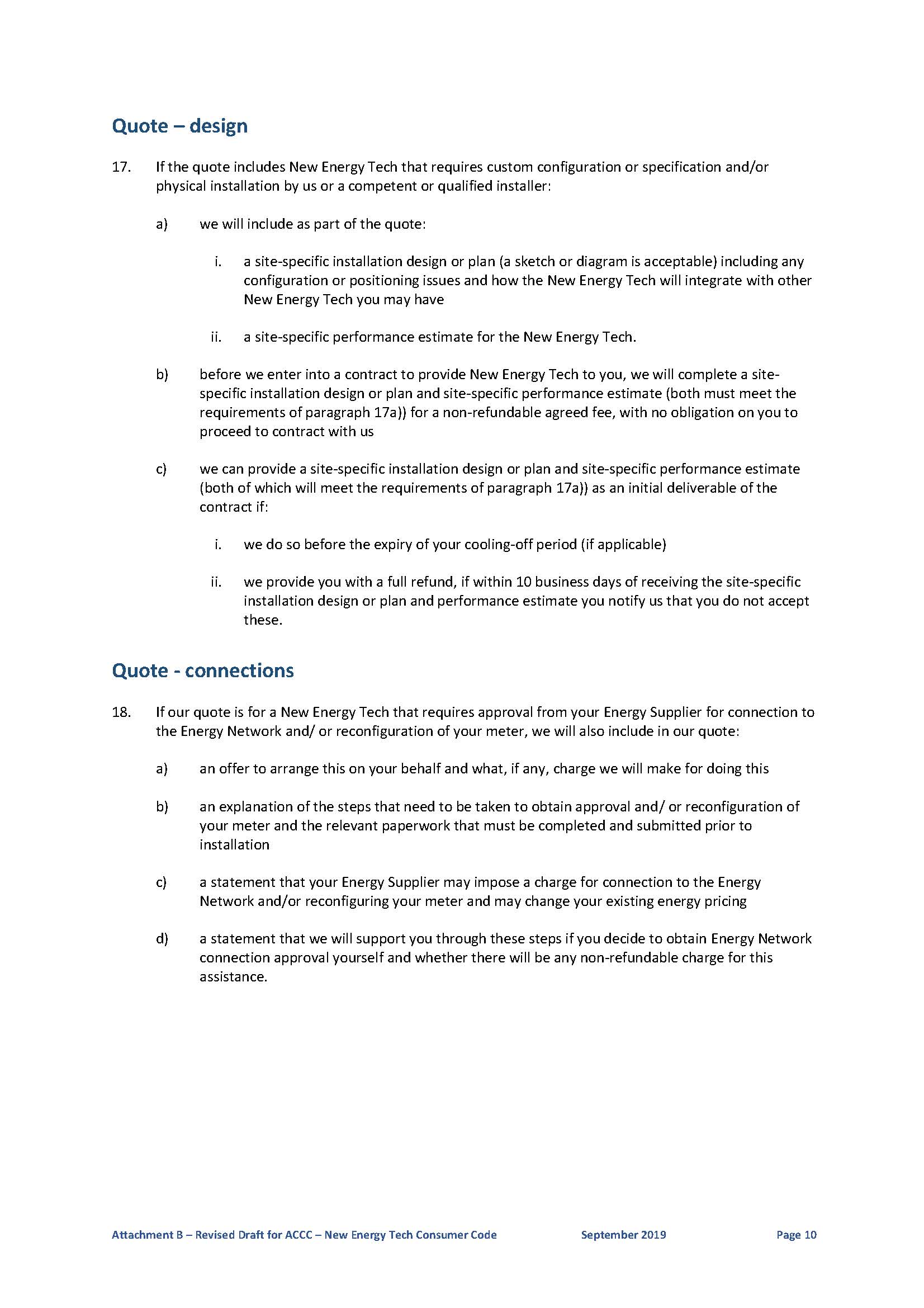 Quote – design

17. If the quote includes New Energy Tech that requires custom configuration or specification and/or physical installation by us or a competent or qualified installer:

a) we will include as part of the quote:

i. a site-specific installation design or plan (a sketch or diagram is acceptable) including any configuration or positioning issues and how the New Energy Tech will integrate with other New Energy Tech you may have

ii. a site-specific performance estimate for the New Energy Tech.

b) before we enter into a contract to provide New Energy Tech to you, we will complete a site-specific installation design or plan and site-specific performance estimate (both must meet the requirements of paragraph 17a)) for a non-refundable agreed fee, with no obligation on you to proceed to contract with us

c) we can provide a site-specific installation design or plan and site-specific performance estimate (both of which will meet the requirements of paragraph 17a)) as an initial deliverable of the contract if:

i. we do so before the expiry of your cooling-off period (if applicable)

ii. we provide you with a full refund, if within 10 business days of receiving the site-specific installation design or plan and performance estimate you notify us that you do not accept these.

Quote - connections

18. If our quote is for a New Energy Tech that requires approval from your Energy Supplier for connection to the Energy Network and/ or reconfiguration of your meter, we will also include in our quote:

a) an offer to arrange this on your behalf and what, if any, charge we will make for doing this

b) an explanation of the steps that need to be taken to obtain approval and/ or reconfiguration of your meter and the relevant paperwork that must be completed and submitted prior to installation

c) a statement that your Energy Supplier may impose a charge for connection to the Energy Network and/or reconfiguring your meter and may change your existing energy pricing

d) a statement that we will support you through these steps if you decide to obtain Energy Network connection approval yourself and whether there will be any non-refundable charge for this assistance.

Attachment B – Revised Draft for ACCC – New Energy Tech Consumer Code September 2019 Page 10